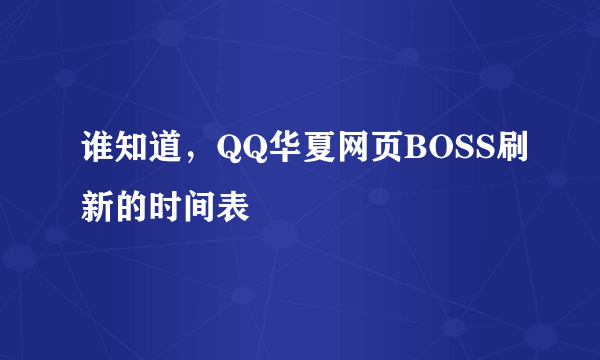 谁知道，QQ华夏网页BOSS刷新的时间表